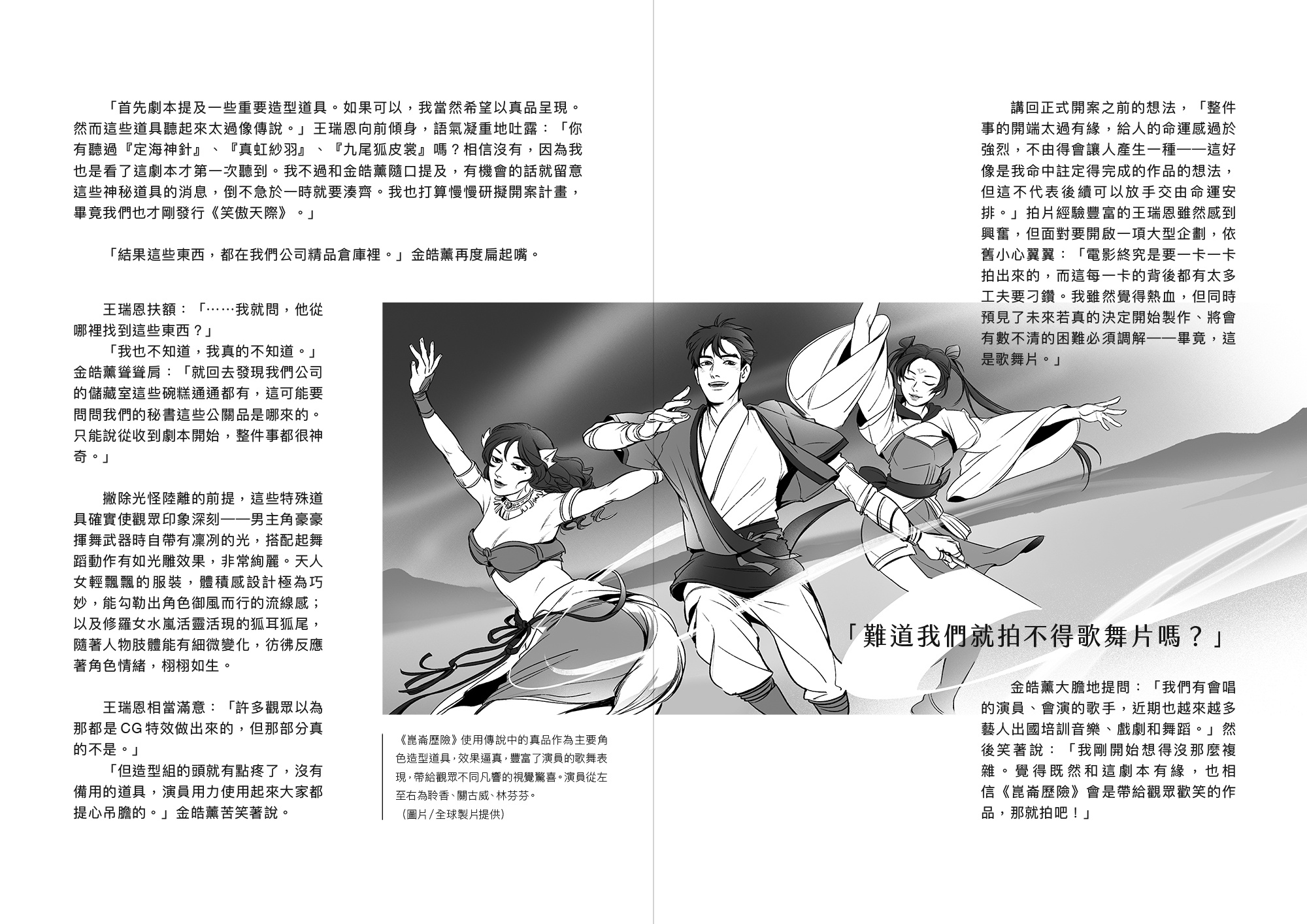 「首先劇本提及一些重要造型道具。如果可以，我當然希望以真品呈現。然而這些道具聽起來太過像傳說。」王瑞恩向前傾身，語氣凝重地吐露：「你有聽過『定海神針』、『真虹紗羽』、『九尾狐皮裳』嗎？相信沒有，因為我也是看了這劇本才第一次聽到。我不過和金皓薰隨口提及，有機會的話就留意這些神秘道具的消息，倒不急於一時就要湊齊。我也打算慢慢研擬開案計畫，畢竟我們也才剛發行《笑傲天際》。」

「結果這些東西，都在我們公司精品倉庫裡。」金皓薰再度扁起嘴。

王瑞恩扶額：「……我就問，他從哪裡找到這些東西？」

「我也不知道，我真的不知道。」金皓薰聳聳肩：「就回去發現我們公司的儲藏室這些碗糕通通都有，這可能要問問我們的秘書這些公關品是哪來的。只能說從收到劇本開始，整件事都很神奇。」

撇除光怪陸離的前提，這些特殊道具確實使觀眾印象深刻——男主角豪豪揮舞武器時自帶有凜冽的光，搭配起舞蹈動作有如光雕效果，非常絢麗。天人女輕飄飄的服裝，體積感設計極為巧妙，能勾勒出角色御風而行的流線感；以及修羅女水嵐活靈活現的狐耳狐尾，隨著人物肢體能有細微變化，彷彿反應著角色情緒，栩栩如生。

王瑞恩相當滿意：「許多觀眾以為那都是CG特效做出來的，但那部分真的不是。」

「但造型組的頭就有點疼了，沒有備用的道具，演員用力使用起來大家都提心吊膽的。」金皓薰苦笑著說。

《崑崙歷險》使用傳說中的真品作為主要角色造型道具，效果逼真，豐富了演員的歌舞表現，帶給觀眾不同凡響的視覺驚喜。演員從左至右為聆香、關古威、林芬芬。
（圖片／全球製片提供）

講回正式開案之前的想法，「整件事的開端太過有緣，給人的命運感過於強烈，不由得會讓人產生一種——這好像是我命中註定得完成的作品的想法，但這不代表後續可以放手交由命運安排。」拍片經驗豐富的王瑞恩雖然感到興奮，但面對要開啟一項大型企劃，依舊小心翼翼：「電影終究是要一卡一卡拍出來的，而這每一卡的背後都有太多工夫要刁鑽。我雖然覺得熱血，但同時預見了未來若真的決定開始製作、將會有數不清的困難必須調解——畢竟，這是歌舞片。」

「難道我們就拍不得歌舞片嗎？」

金皓薰大膽地提問：「我們有會唱的演員、會演的歌手，近期也越來越多藝人出國培訓音樂、戲劇和舞蹈。」然後笑著說：「我剛開始想得沒那麼複雜。覺得既然和這劇本有緣，也相信《崑崙歷險》會是帶給觀眾歡笑的作品，那就拍吧！」